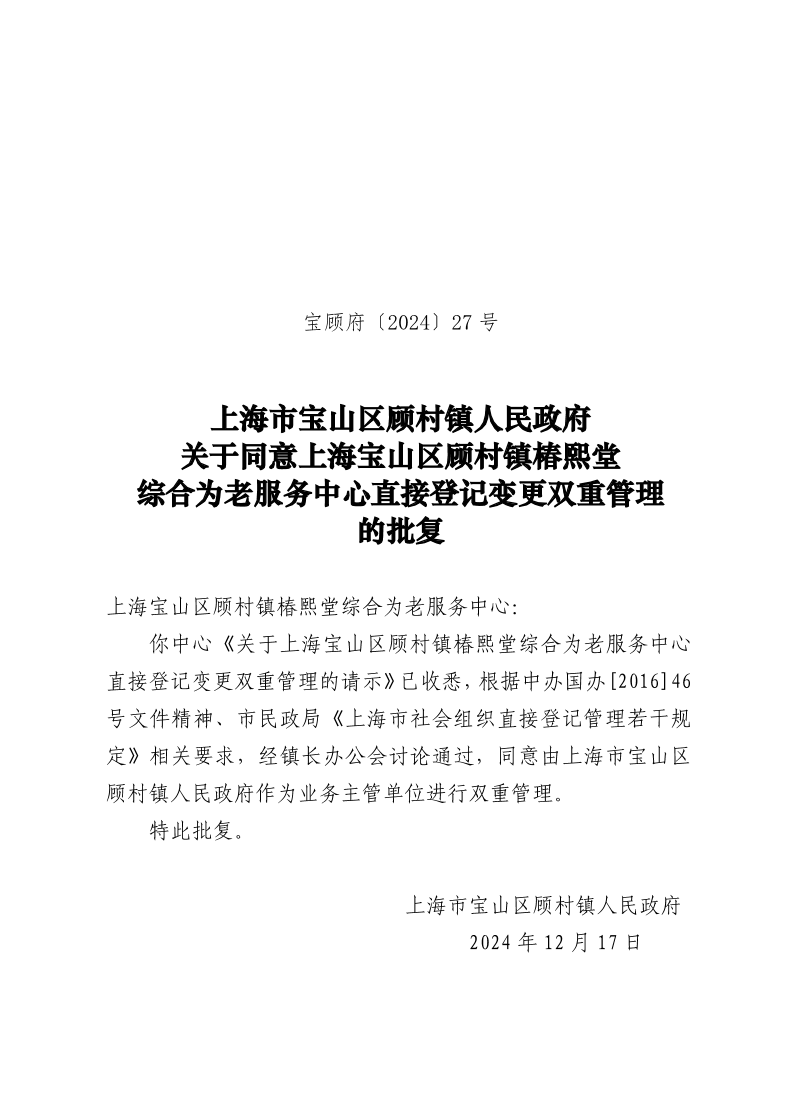 宝顾府〔2024〕27 号

上海市宝山区顾村镇人民政府
关于同意上海宝山区顾村镇椿熙堂
综合为老服务中心直接登记变更双重管理
的批复

上海宝山区顾村镇椿熙堂综合为老服务中心:

你中心《关于上海宝山区顾村镇椿熙堂综合为老服务中心直接登记变更双重管理的请示》已收悉，根据中办国办[2016]46号文件精神、市民政局《上海市社会组织直接登记管理若干规定》相关要求，经镇长办公会讨论通过，同意由上海市宝山区顾村镇人民政府作为业务主管单位进行双重管理。

特此批复。

上海市宝山区顾村镇人民政府
2024 年 12 月 17 日